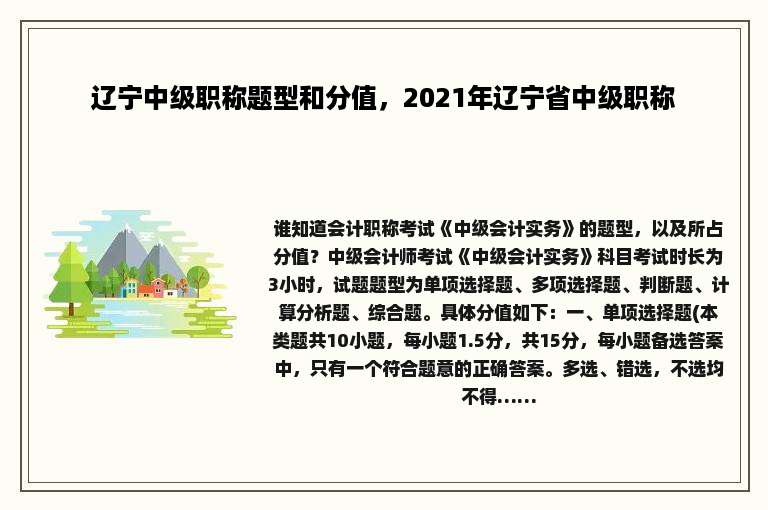 辽宁中级职称题型和分值，2021年辽宁省中级职称

谁知道会计职称考试《中级会计实务》的题型，以及所占分值？中级会计师考试《中级会计实务》科目考试时长为3小时，试题题型为单项选择题、多项选择题、判断题、计算分析题、综合题。具体分值如下：一、单项选择题(本类题共10小题，每小题1.5分，共15分，每小题备选答案中，只有一个符合题意的正确答案。多选、错选，不选均不得......